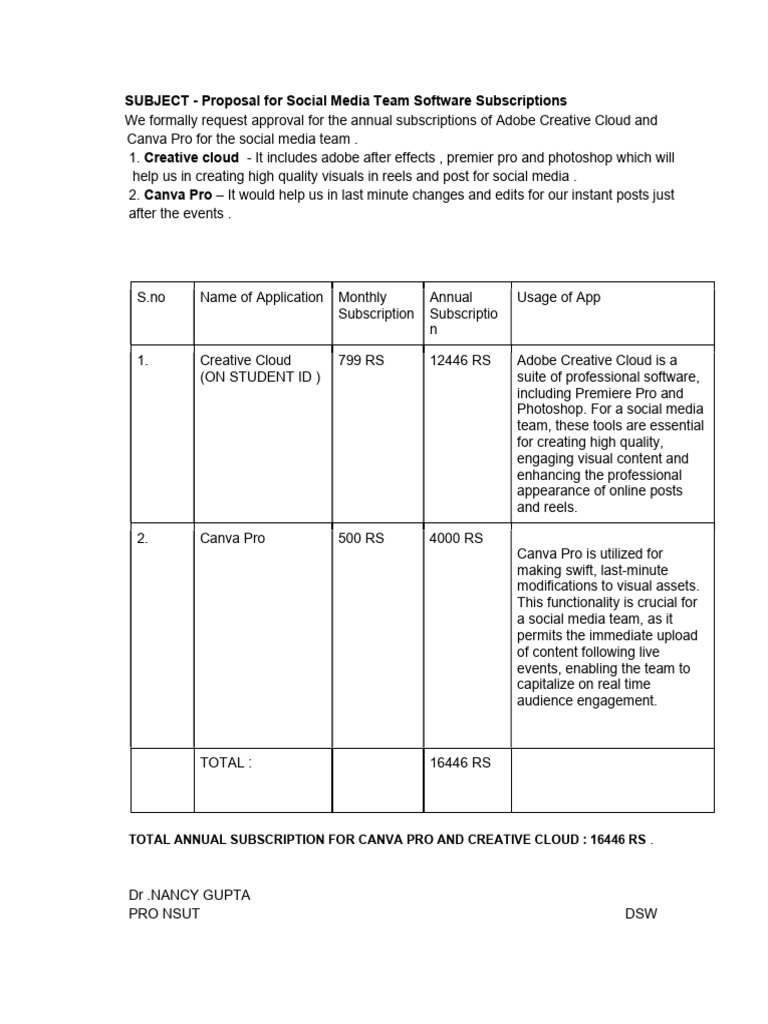 SUBJECT - Proposal for Social Media Team Software Subscriptions
We formally request approval for the annual subscriptions of Adobe Creative Cloud and Canva Pro for the social media team .
1. Creative cloud - It includes adobe after effects , premier pro and photoshop which will help us in creating high quality visuals in reels and post for social media .
2. Canva Pro – It would help us in last minute changes and edits for our instant posts just after the events .

| S.no | Name of Application | Monthly Subscription | Annual Subscription | Usage of App |
|---|---|---|---|---|
| 1. | Creative Cloud (ON STUDENT ID ) | 799 RS | 12446 RS | Adobe Creative Cloud is a suite of professional software, including Premiere Pro and Photoshop. For a social media team, these tools are essential for creating high quality, engaging visual content and enhancing the professional appearance of online posts and reels. |
| 2. | Canva Pro | 500 RS | 4000 RS | Canva Pro is utilized for making swift, last-minute modifications to visual assets. This functionality is crucial for a social media team, as it permits the immediate upload of content following live events, enabling the team to capitalize on real time audience engagement. |
| | TOTAL : | | 16446 RS | |

TOTAL ANNUAL SUBSCRIPTION FOR CANVA PRO AND CREATIVE CLOUD : 16446 RS .

Dr .NANCY GUPTA
PRO NSUT

DSW